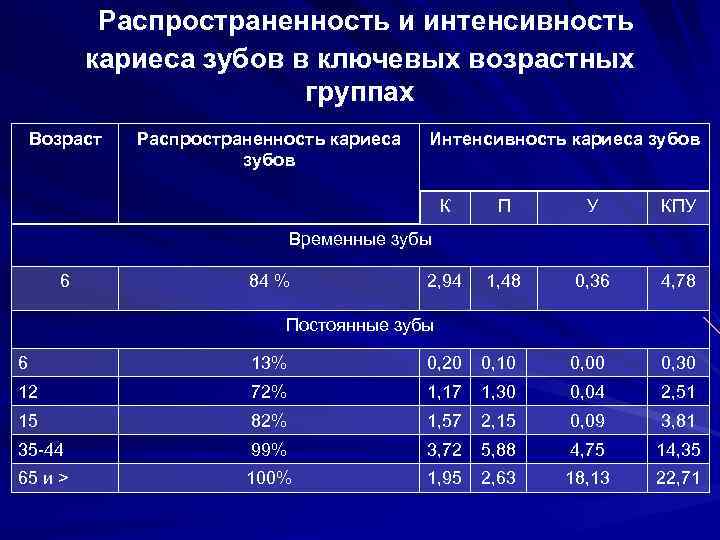 Распространенность и интенсивность кариеса зубов в ключевых возрастных группах

| Возраст | Распространенность кариеса зубов | Интенсивность кариеса зубов | | | |
|---|---|---|---|---|---|
| | | К | П | У | КПУ |
| Временные зубы | | | | | |
| 6 | 84 % | 2,94 | 1,48 | 0,36 | 4,78 |
| Постоянные зубы | | | | | |
| 6 | 13% | 0,20 | 0,10 | 0,00 | 0,30 |
| 12 | 72% | 1,17 | 1,30 | 0,04 | 2,51 |
| 15 | 82% | 1,57 | 2,15 | 0,09 | 3,81 |
| 35-44 | 99% | 3,72 | 5,88 | 4,75 | 14,35 |
| 65 и > | 100% | 1,95 | 2,63 | 18,13 | 22,71 |